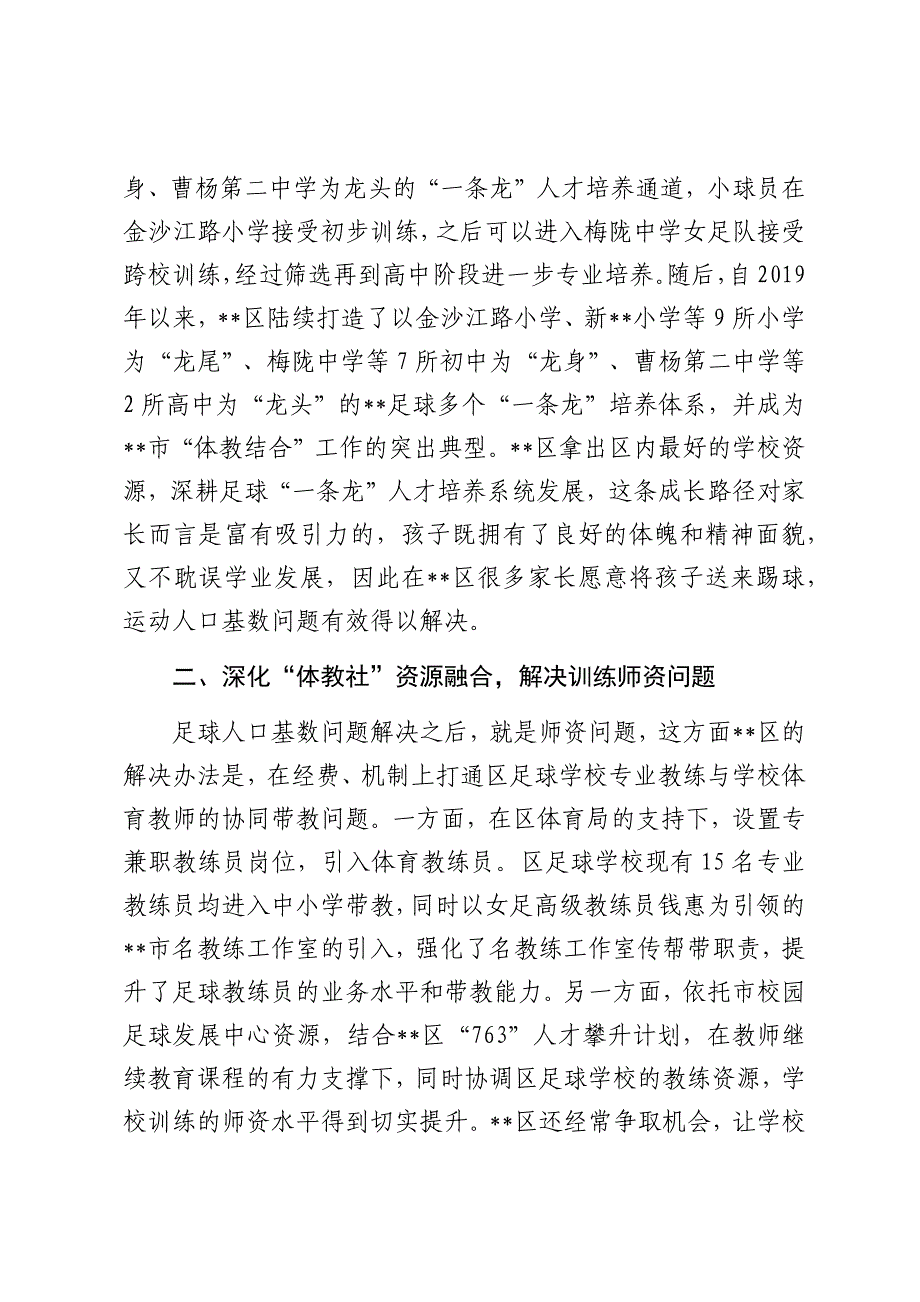 身、曹杨第二中学为龙头的“一条龙”人才培养通道，小球员在金沙江路小学接受初步训练，之后可以进入梅陇中学女足队接受跨校训练，经过筛选再到高中阶段进一步专业培养。随后，自2019年以来，**区陆续打造了以金沙江路小学、新**小学等9所小学为“龙尾”、梅陇中学等7所初中为“龙身”、曹杨第二中学等2所高中为“龙头”的**足球多个“一条龙”培养体系，并成为**市“体教结合”工作的突出典型。**区拿出区内最好的学校资源，深耕足球“一条龙”人才培养系统发展，这条成长路径对家长而言是富有吸引力的，孩子既拥有了良好的体魄和精神面貌，又不耽误学业发展，因此在**区很多家长愿意将孩子送来踢球，运动人口基数问题有效得以解决。

二、深化“体教社”资源融合，解决训练师资问题

足球人口基数问题解决之后，就是师资问题，这方面**区的解决办法是，在经费、机制上打通区足球学校专业教练与学校体育教师的协同带教问题。一方面，在区体育局的支持下，设置专兼职教练员岗位，引入体育教练员。区足球学校现有15名专业教练员均进入中小学带教，同时以女足高级教练员钱惠为引领的**市名教练工作室的引入，强化了名教练工作室传帮带职责，提升了足球教练员的业务水平和带教能力。另一方面，依托市校园足球发展中心资源，结合**区“763”人才攀升计划，在教师继续教育课程的有力支撑下，同时协调区足球学校的教练资源，学校训练的师资水平得到切实提升。**区还经常争取机会，让学校